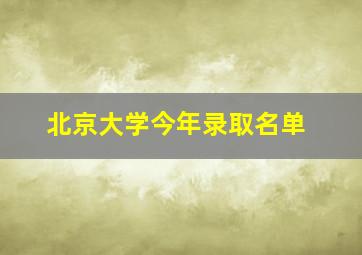 北京大学今年录取名单